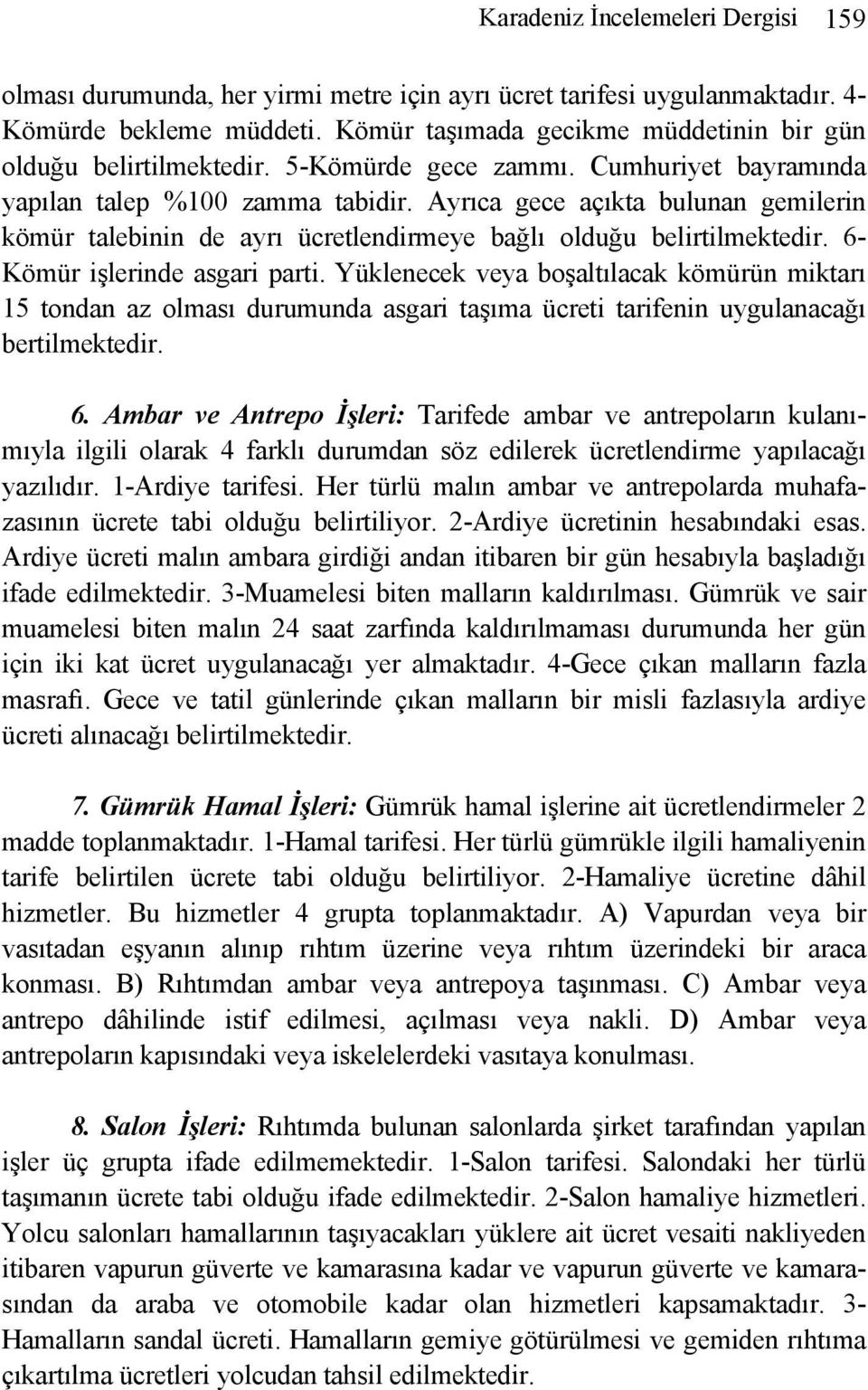 Karadeniz İncelemeleri Dergisi 159

olması durumunda, her yirmi metre için ayrı ücret tarifesi uygulanmaktadır. 4-Kömürde bekleme müddeti. Kömür taşımada gecikme müddetinin bir gün olduğu belirtilmektedir. 5-Kömürde gece zammı. Cumhuriyet bayramında yapılan talep %100 zamma tabidir. Ayrıca gece açıkta bulunan gemilerin kömür talebinin de ayrı ücretlendirmeye bağlı olduğu belirtilmektedir. 6-Kömür işlerinde asgari parti. Yüklenecek veya boşaltılacak kömürün miktarı 15 tondan az olması durumunda asgari taşıma ücreti tarifenin uygulanacağı bertilmektedir.

6. Ambar ve Antrepo İşleri: Tarifede ambar ve antrepoların kulanımıyla ilgili olarak 4 farklı durumdan söz edilerek ücretlendirme yapılacağı yazılıdır. 1-Ardiye tarifesi. Her türlü malın ambar ve antrepolarda muhafazasının ücrete tabi olduğu belirtiliyor. 2-Ardiye ücretinin hesabındaki esas. Ardiye ücreti malın ambara girdiği andan itibaren bir gün hesabıyla başladığı ifade edilmektedir. 3-Muamelesi biten malların kaldırılması. Gümrük ve sair muamelesi biten malın 24 saat zarfında kaldırılmaması durumunda her gün için iki kat ücret uygulanacağı yer almaktadır. 4-Gece çıkan malların fazla masrafı. Gece ve tatil günlerinde çıkan malların bir misli fazlasıyla ardiye ücreti alınacağı belirtilmektedir.

7. Gümrük Hamal İşleri: Gümrük hamal işlerine ait ücretlendirmeler 2 madde toplanmaktadır. 1-Hamal tarifesi. Her türlü gümrükle ilgili hamaliyenin tarife belirtilen ücrete tabi olduğu belirtiliyor. 2-Hamaliye ücretine dâhil hizmetler. Bu hizmetler 4 grupta toplanmaktadır. A) Vapurdan veya bir vasıtadan eşyanın alınıp rıhtım üzerine veya rıhtım üzerindeki bir araca konması. B) Rıhtımdan ambar veya antrepoya taşınması. C) Ambar veya antrepo dâhilinde istif edilmesi, açılması veya nakli. D) Ambar veya antrepoların kapısındaki veya iskelelerdeki vasıtaya konulması.

8. Salon İşleri: Rıhtımda bulunan salonlarda şirket tarafından yapılan işler üç grupta ifade edilmemektedir. 1-Salon tarifesi. Salondaki her türlü taşımanın ücrete tabi olduğu ifade edilmektedir. 2-Salon hamaliye hizmetleri. Yolcu salonları hamallarının taşıyacakları yüklere ait ücret vesaiti nakliyeden itibaren vapurun güverte ve kamarasına kadar ve vapurun güverte ve kamarasından da araba ve otomobile kadar olan hizmetleri kapsamaktadır. 3-Hamalların sandal ücreti. Hamalların gemiye götürülmesi ve gemiden rıhtıma çıkartılma ücretleri yolcudan tahsil edilmektedir.